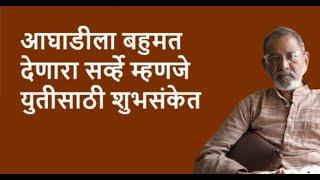 आघाडीला बहुमत देणारा सर्व्हे म्हणजे युतीसाठी शुभसंकेत